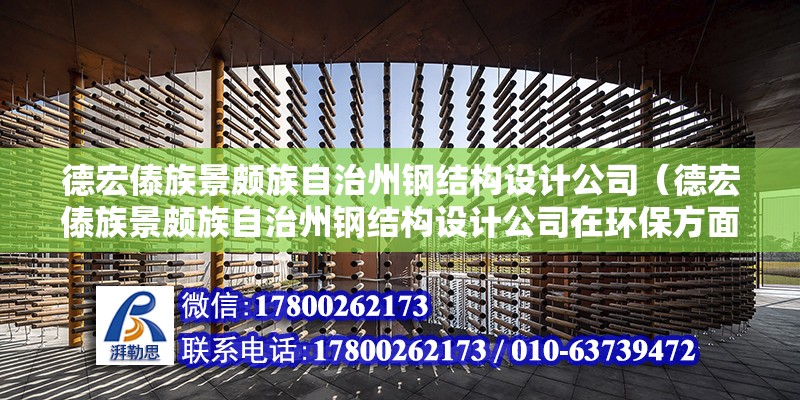 德宏傣族景颇族自治州钢结构设计公司（德宏傣族景颇族自治州钢结构设计公司在环保方面

湃勒思

微信:17800262173

联系电话:17800262173 / 010-63739472